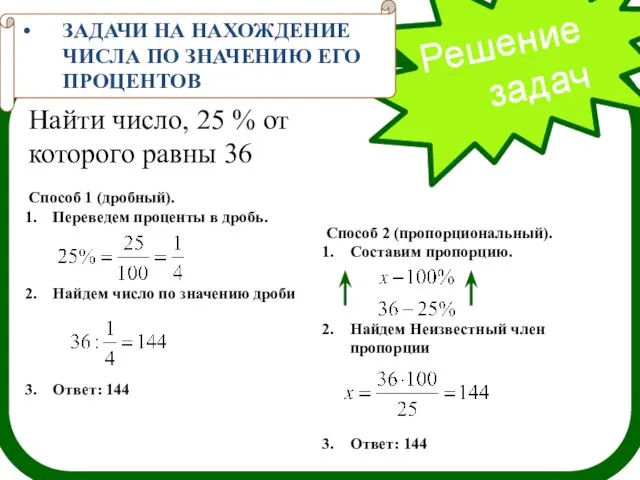 • ЗАДАЧИ НА НАХОЖДЕНИЕ ЧИСЛА ПО ЗНАЧЕНИЮ ЕГО ПРОЦЕНТОВ

Решение задач

Найти число, 25 % от которого равны 36

Способ 1 (дробный).
1. Переведем проценты в дробь.
$25\% = \frac{25}{100} = \frac{1}{4}$
2. Найдем число по значению дроби
$36 : \frac{1}{4} = 144$
3. Ответ: 144

Способ 2 (пропорциональный).
1. Составим пропорцию.
$x - 100\%$
$36 - 25\%$
2. Найдем Неизвестный член пропорции
$x = \frac{36 \cdot 100}{25} = 144$
3. Ответ: 144